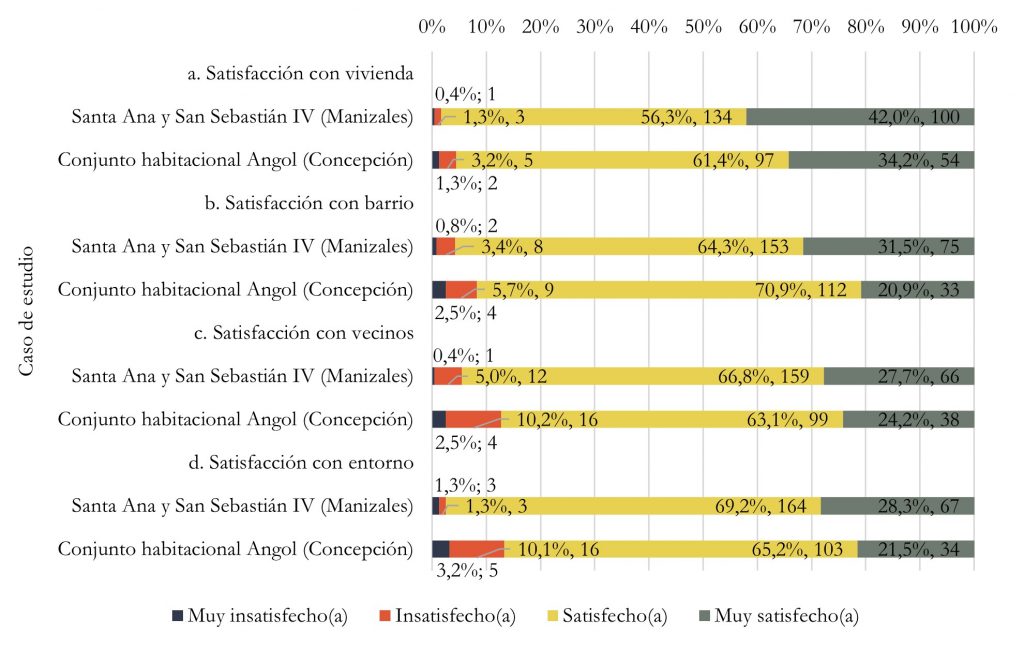 0% 10% 20% 30% 40% 50% 60% 70% 80% 90% 100%

Caso de estudio

a. Satisfacción con vivienda

0,4%; 1

Santa Ana y San Sebastián IV (Manizales) 1,3%, 3 56,3%, 134 42,0%, 100

Conjunto habitacional Angol (Concepción) 3,2%, 5 61,4%, 97 34,2%, 54

1,3%; 2

b. Satisfacción con barrio

0,8%; 2

Santa Ana y San Sebastián IV (Manizales) 3,4%, 8 64,3%, 153 31,5%, 75

Conjunto habitacional Angol (Concepción) 5,7%, 9 70,9%, 112 20,9%, 33

2,5%; 4

c. Satisfacción con vecinos

0,4%; 1

Santa Ana y San Sebastián IV (Manizales) 5,0%, 12 66,8%, 159 27,7%, 66

Conjunto habitacional Angol (Concepción) 10,2%, 16 63,1%, 99 24,2%, 38

2,5%; 4

d. Satisfacción con entorno

1,3%; 3

Santa Ana y San Sebastián IV (Manizales) 1,3%, 3 69,2%, 164 28,3%, 67

Conjunto habitacional Angol (Concepción) 10,1%, 16 65,2%, 103 21,5%, 34

3,2%; 5

Muy insatisfecho(a) Insatisfecho(a) Satisfecho(a) Muy satisfecho(a)